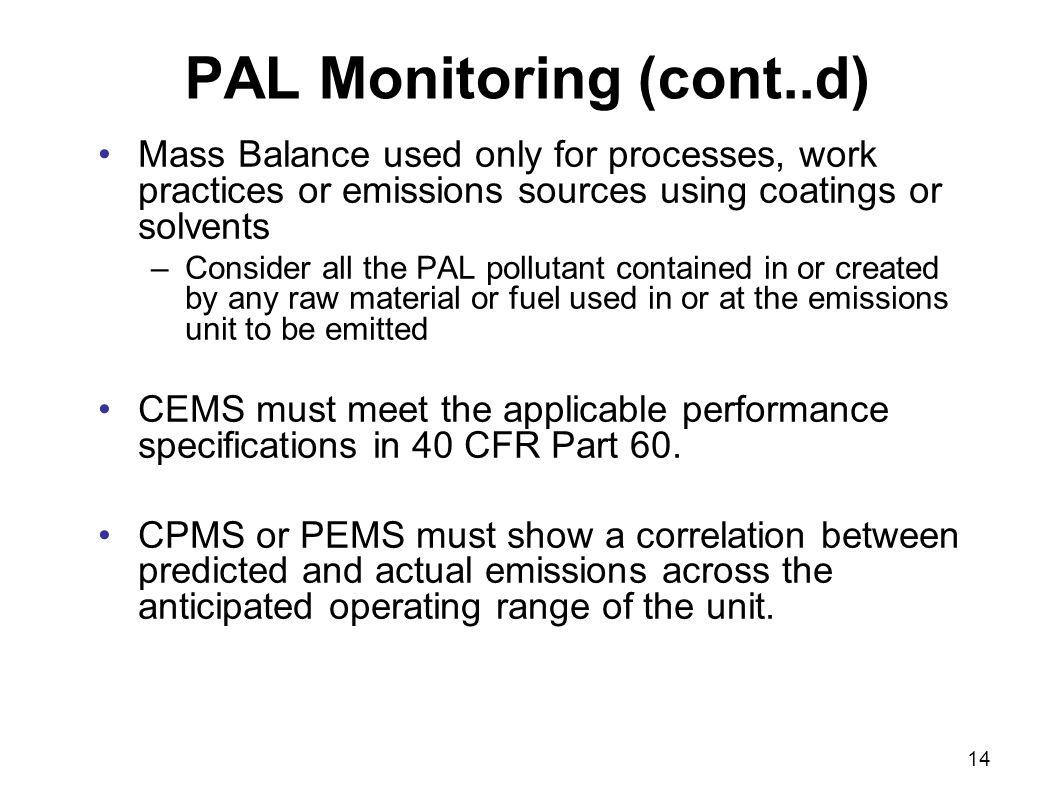 PAL Monitoring (cont..d)

• Mass Balance used only for processes, work practices or emissions sources using coatings or solvents

– Consider all the PAL pollutant contained in or created by any raw material or fuel used in or at the emissions unit to be emitted

• CEMS must meet the applicable performance specifications in 40 CFR Part 60.

• CPMS or PEMS must show a correlation between predicted and actual emissions across the anticipated operating range of the unit.

14